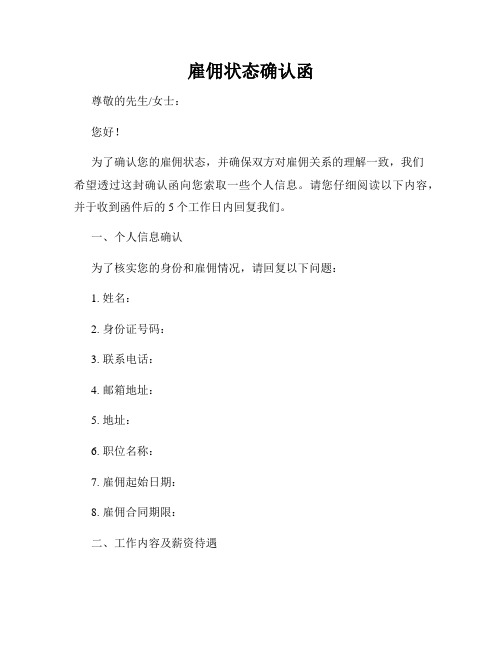 雇佣状态确认函

尊敬的先生/女士：

您好！

为了确认您的雇佣状态，并确保双方对雇佣关系的理解一致，我们希望透过这封确认函向您索取一些个人信息。请您仔细阅读以下内容，并于收到函件后的 5 个工作日内回复我们。

一、个人信息确认

为了核实您的身份和雇佣情况，请回复以下问题：

1. 姓名：

2. 身份证号码：

3. 联系电话：

4. 邮箱地址：

5. 地址：

6. 职位名称：

7. 雇佣起始日期：

8. 雇佣合同期限：

二、工作内容及薪资待遇